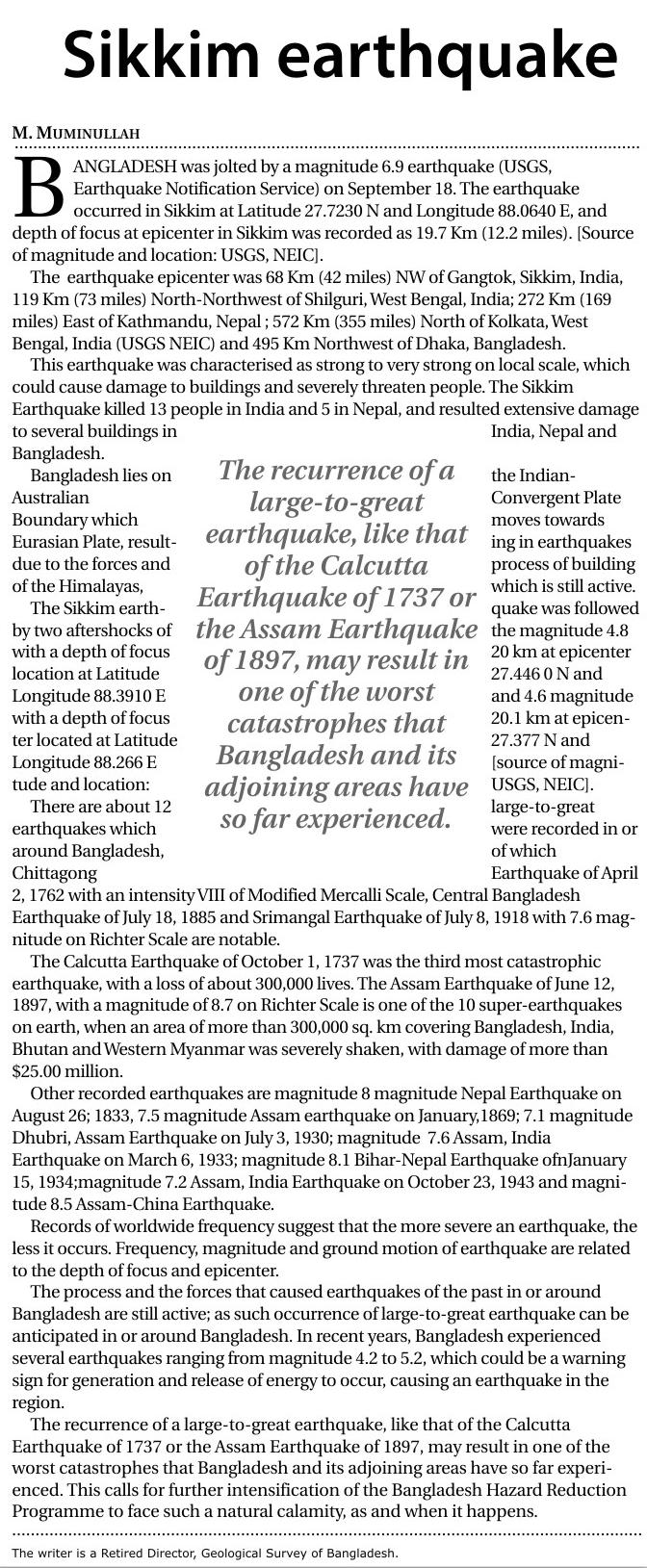 Sikkim earthquake

M. MUMINULLAH

BANGLADESH was jolted by a magnitude 6.9 earthquake (USGS, Earthquake Notification Service) on September 18. The earthquake occurred in Sikkim at Latitude 27.7230 N and Longitude 88.0640 E, and depth of focus at epicenter in Sikkim was recorded as 19.7 Km (12.2 miles). [Source of magnitude and location: USGS, NEIC].

The earthquake epicenter was 68 Km (42 miles) NW of Gangtok, Sikkim, India, 119 Km (73 miles) North-Northwest of Shilguri, West Bengal, India; 272 Km (169 miles) East of Kathmandu, Nepal ; 572 Km (355 miles) North of Kolkata, West Bengal, India (USGS NEIC) and 495 Km Northwest of Dhaka, Bangladesh.

This earthquake was characterised as strong to very strong on local scale, which could cause damage to buildings and severely threaten people. The Sikkim Earthquake killed 13 people in India and 5 in Nepal, and resulted extensive damage to several buildings in India, Nepal and Bangladesh.

Bangladesh lies on the Indian-Australian Convergent Plate Boundary which moves towards Eurasian Plate, resulting in earthquakes due to the forces and process of building of the Himalayas, which is still active.

The Sikkim earthquake was followed by two aftershocks of the magnitude 4.8 with a depth of focus 20 km at epicenter location at Latitude 27.446 0 N and Longitude 88.3910 E and 4.6 magnitude with a depth of focus 20.1 km at epicenter located at Latitude 27.377 N and Longitude 88.266 E [source of magnitude and location: USGS, NEIC].

There are about 12 large-to-great earthquakes which were recorded in or around Bangladesh, of which Chittagong Earthquake of April 2, 1762 with an intensity VIII of Modified Mercalli Scale, Central Bangladesh Earthquake of July 18, 1885 and Srimangal Earthquake of July 8, 1918 with 7.6 magnitude on Richter Scale are notable.

The recurrence of a large-to-great earthquake, like that of the Calcutta Earthquake of 1737 or the Assam Earthquake of 1897, may result in one of the worst catastrophes that Bangladesh and its adjoining areas have so far experienced.

The Calcutta Earthquake of October 1, 1737 was the third most catastrophic earthquake, with a loss of about 300,000 lives. The Assam Earthquake of June 12, 1897, with a magnitude of 8.7 on Richter Scale is one of the 10 super-earthquakes on earth, when an area of more than 300,000 sq. km covering Bangladesh, India, Bhutan and Western Myanmar was severely shaken, with damage of more than $25.00 million.

Other recorded earthquakes are magnitude 8 magnitude Nepal Earthquake on August 26; 1833, 7.5 magnitude Assam earthquake on January,1869; 7.1 magnitude Dhubri, Assam Earthquake on July 3, 1930; magnitude 7.6 Assam, India Earthquake on March 6, 1933; magnitude 8.1 Bihar-Nepal Earthquake ofnJanuary 15, 1934;magnitude 7.2 Assam, India Earthquake on October 23, 1943 and magnitude 8.5 Assam-China Earthquake.

Records of worldwide frequency suggest that the more severe an earthquake, the less it occurs. Frequency, magnitude and ground motion of earthquake are related to the depth of focus and epicenter.

The process and the forces that caused earthquakes of the past in or around Bangladesh are still active; as such occurrence of large-to-great earthquake can be anticipated in or around Bangladesh. In recent years, Bangladesh experienced several earthquakes ranging from magnitude 4.2 to 5.2, which could be a warning sign for generation and release of energy to occur, causing an earthquake in the region.

The recurrence of a large-to-great earthquake, like that of the Calcutta Earthquake of 1737 or the Assam Earthquake of 1897, may result in one of the worst catastrophes that Bangladesh and its adjoining areas have so far experienced. This calls for further intensification of the Bangladesh Hazard Reduction Programme to face such a natural calamity, as and when it happens.

The writer is a Retired Director, Geological Survey of Bangladesh.